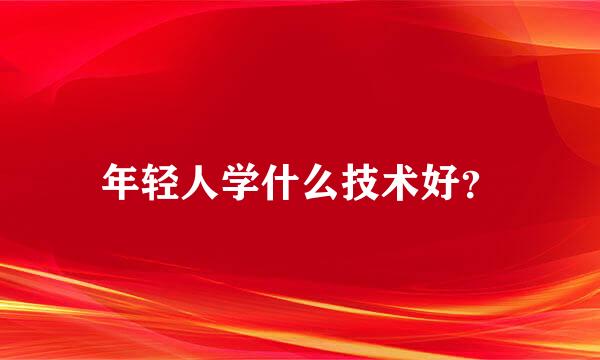 年轻人学什么技术好?